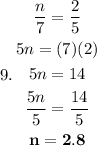 $\frac{n}{7} = \frac{2}{5}$

$5n = (7)(2)$

9. $5n = 14$

$\frac{5n}{5} = \frac{14}{5}$

$\mathbf{n = 2.8}$